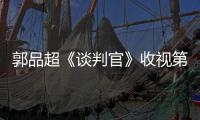 郭品超《谈判官》收视第